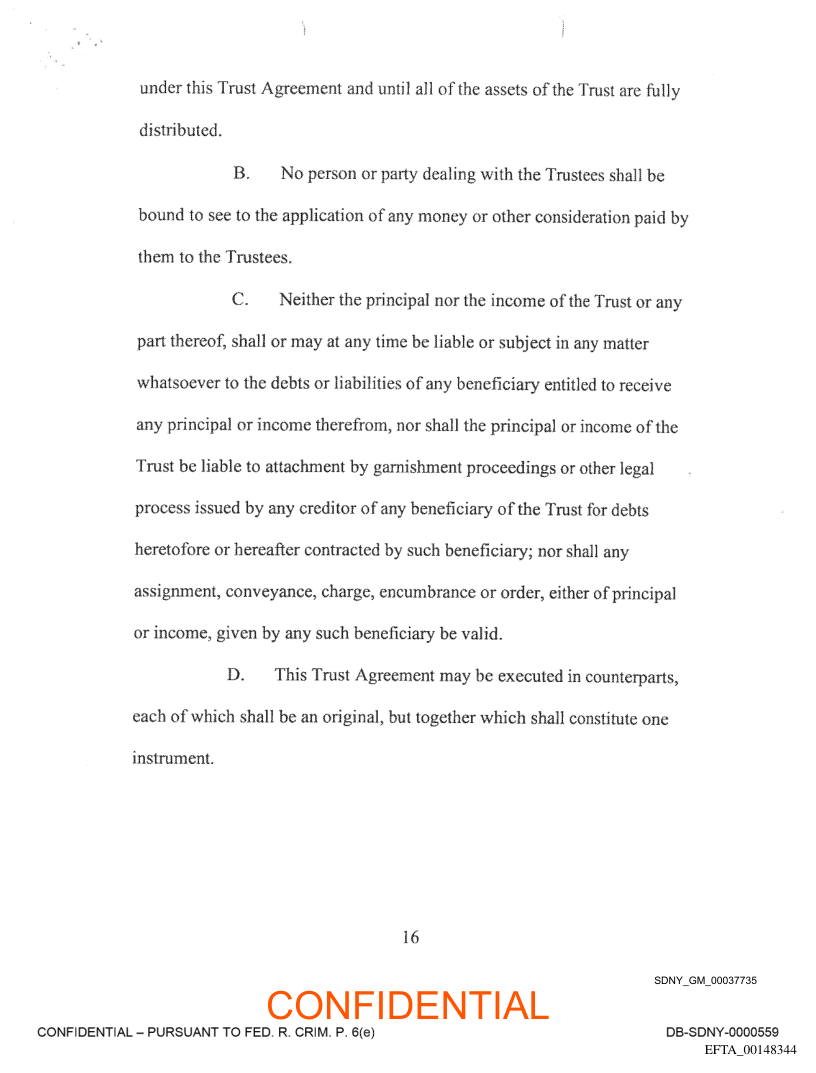 under this Trust Agreement and until all of the assets of the Trust are fully distributed.

B. No person or party dealing with the Trustees shall be bound to see to the application of any money or other consideration paid by them to the Trustees.

C. Neither the principal nor the income of the Trust or any part thereof, shall or may at any time be liable or subject in any matter whatsoever to the debts or liabilities of any beneficiary entitled to receive any principal or income therefrom, nor shall the principal or income of the Trust be liable to attachment by garnishment proceedings or other legal process issued by any creditor of any beneficiary of the Trust for debts heretofore or hereafter contracted by such beneficiary; nor shall any assignment, conveyance, charge, encumbrance or order, either of principal or income, given by any such beneficiary be valid.

D. This Trust Agreement may be executed in counterparts, each of which shall be an original, but together which shall constitute one instrument.

16

SDNY_GM_00037735

CONFIDENTIAL

CONFIDENTIAL – PURSUANT TO FED. R. CRIM. P. 6(e)

DB-SDNY-0000559

EFTA_00148344